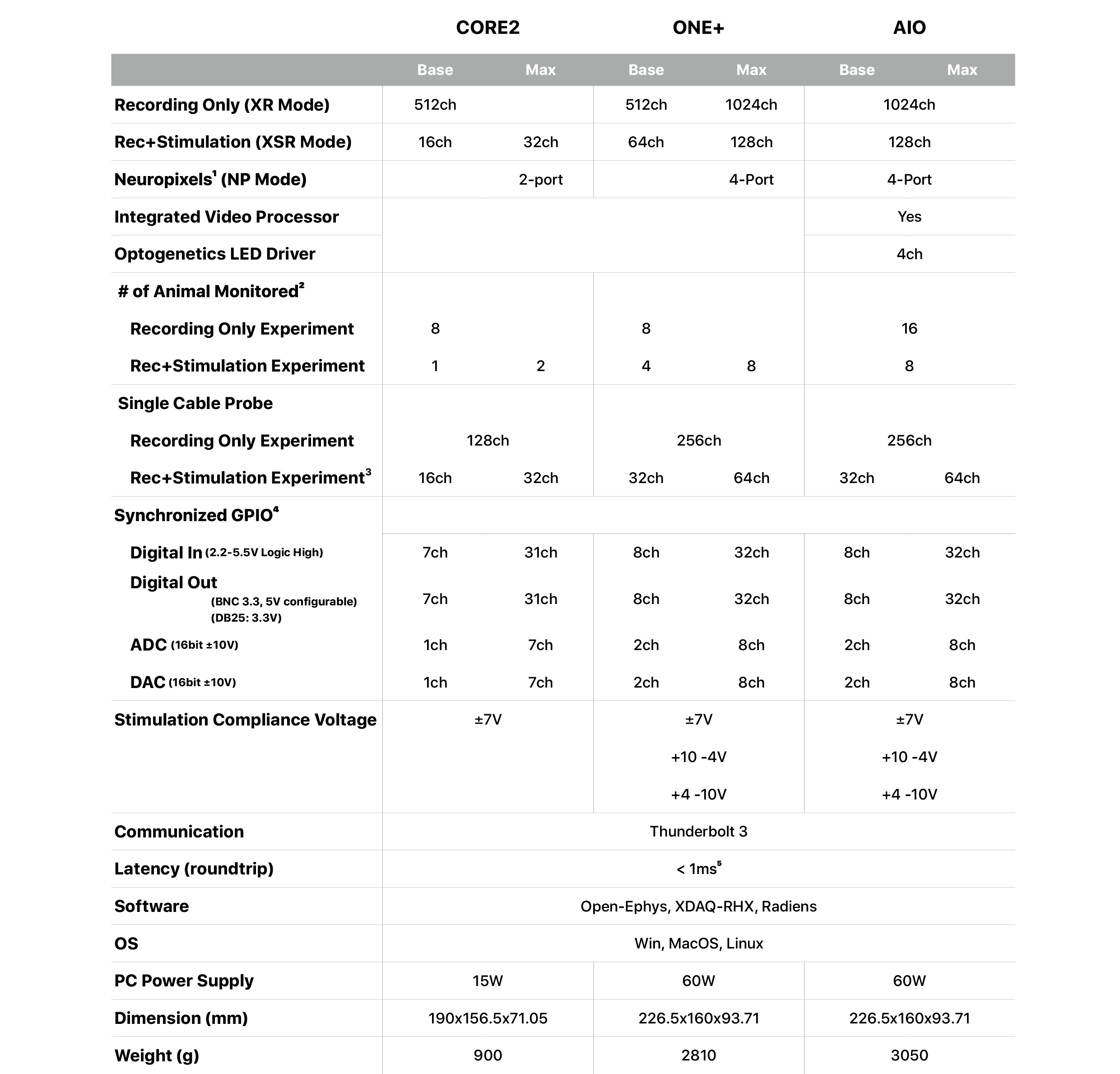 |  | CORE2 |  | ONE+ |  | AIO |  |
|---|---|---|---|---|---|---|
|  | Base | Max | Base | Max | Base | Max |
| Recording Only (XR Mode) | 512ch |  | 512ch | 1024ch | 1024ch |  |
| Rec+Stimulation (XSR Mode) | 16ch | 32ch | 64ch | 128ch | 128ch |  |
| Neuropixels$^1$ (NP Mode) |  | 2-port |  | 4-Port | 4-Port |  |
| Integrated Video Processor |  |  |  |  | Yes |  |
| Optogenetics LED Driver |  |  |  |  | 4ch |  |
| # of Animal Monitored$^2$ |  |  |  |  |  |  |
| Recording Only Experiment | 8 |  | 8 |  | 16 |  |
| Rec+Stimulation Experiment | 1 | 2 | 4 | 8 | 8 |  |
| Single Cable Probe |  |  |  |  |  |  |
| Recording Only Experiment | 128ch |  | 256ch |  | 256ch |  |
| Rec+Stimulation Experiment$^3$ | 16ch | 32ch | 32ch | 64ch | 32ch | 64ch |
| Synchronized GPIO$^4$ |  |  |  |  |  |  |
| Digital In (2.2-5.5V Logic High) | 7ch | 31ch | 8ch | 32ch | 8ch | 32ch |
| Digital Out (BNC 3.3, 5V configurable) (DB25: 3.3V) | 7ch | 31ch | 8ch | 32ch | 8ch | 32ch |
| ADC (16bit ±10V) | 1ch | 7ch | 2ch | 8ch | 2ch | 8ch |
| DAC (16bit ±10V) | 1ch | 7ch | 2ch | 8ch | 2ch | 8ch |
| Stimulation Compliance Voltage | ±7V |  | ±7V +10 -4V +4 -10V |  | ±7V +10 -4V +4 -10V |  |
| Communication | Thunderbolt 3 |  |  |  |  |  |
| Latency (roundtrip) | < 1ms$^5$ |  |  |  |  |  |
| Software | Open-Ephys, XDAQ-RHX, Radiens |  |  |  |  |  |
| OS | Win, MacOS, Linux |  |  |  |  |  |
| PC Power Supply | 15W |  | 60W |  | 60W |  |
| Dimension (mm) | 190x156.5x71.05 |  | 226.5x160x93.71 |  | 226.5x160x93.71 |  |
| Weight (g) | 900 |  | 2810 |  | 3050 |  |